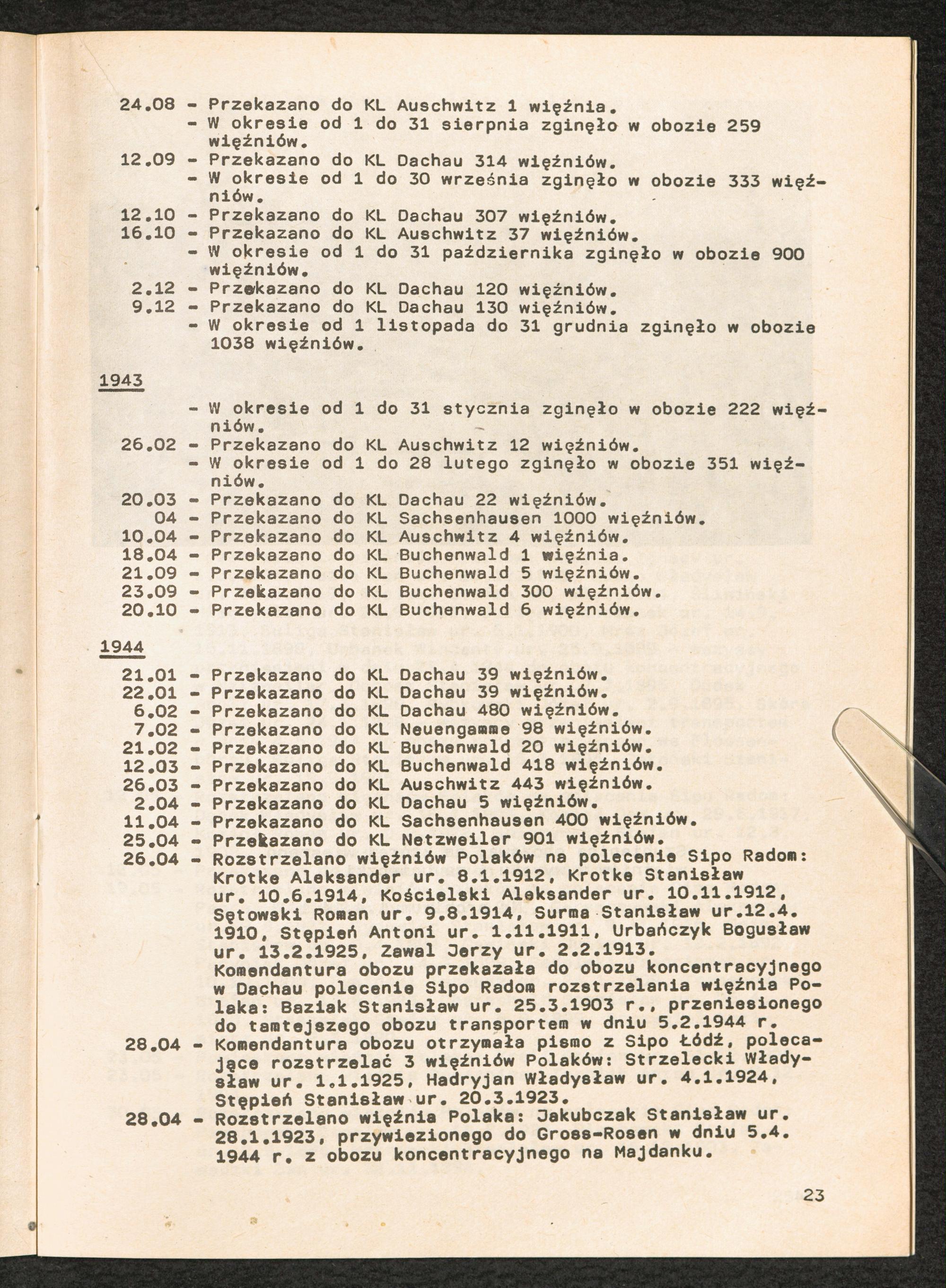 24.08 - Przekazano do KL Auschwitz 1 więźnia.
- W okresie od 1 do 31 sierpnia zginęło w obozie 259 więźniów.
12.09 - Przekazano do KL Dachau 314 więźniów.
- W okresie od 1 do 30 września zginęło w obozie 333 więźniów.
12.10 - Przekazano do KL Dachau 307 więźniów.
16.10 - Przekazano do KL Auschwitz 37 więźniów.
- W okresie od 1 do 31 października zginęło w obozie 900 więźniów.
2.12 - Przekazano do KL Dachau 120 więźniów.
9.12 - Przekazano do KL Dachau 130 więźniów.
- W okresie od 1 listopada do 31 grudnia zginęło w obozie 1038 więźniów.

1943

- W okresie od 1 do 31 stycznia zginęło w obozie 222 więźniów.
26.02 - Przekazano do KL Auschwitz 12 więźniów.
- W okresie od 1 do 28 lutego zginęło w obozie 351 więźniów.
20.03 - Przekazano do KL Dachau 22 więźniów.
04 - Przekazano do KL Sachsenhausen 1000 więźniów.
10.04 - Przekazano do KL Auschwitz 4 więźniów.
18.04 - Przekazano do KL Buchenwald 1 więźnia.
21.09 - Przekazano do KL Buchenwald 5 więźniów.
23.09 - Przekazano do KL Buchenwald 300 więźniów.
20.10 - Przekazano do KL Buchenwald 6 więźniów.

1944

21.01 - Przekazano do KL Dachau 39 więźniów.
22.01 - Przekazano do KL Dachau 39 więźniów.
6.02 - Przekazano do KL Dachau 480 więźniów.
7.02 - Przekazano do KL Neuengamme 98 więźniów.
21.02 - Przekazano do KL Buchenwald 20 więźniów.
12.03 - Przekazano do KL Buchenwald 418 więźniów.
26.03 - Przekazano do KL Auschwitz 443 więźniów.
2.04 - Przekazano do KL Dachau 5 więźniów.
11.04 - Przekazano do KL Sachsenhausen 400 więźniów.
25.04 - Przekazano do KL Netzweiler 901 więźniów.
26.04 - Rozstrzelano więźniów Polaków na polecenie Sipo Radom: Krotke Aleksander ur. 8.1.1912, Krotke Stanisław ur. 10.6.1914, Kościelski Aleksander ur. 10.11.1912, Sętowski Roman ur. 9.8.1914, Surma Stanisław ur.12.4.1910, Stępień Antoni ur. 1.11.1911, Urbańczyk Bogusław ur. 13.2.1925, Zawal Jerzy ur. 2.2.1913.
Komendantura obozu przekazała do obozu koncentracyjnego w Dachau polecenie Sipo Radom rozstrzelania więźnia Polaka: Baziak Stanisław ur. 25.3.1903 r., przeniesionego do tamtejszego obozu transportem w dniu 5.2.1944 r.
28.04 - Komendantura obozu otrzymała pismo z Sipo Łódź, polecające rozstrzelać 3 więźniów Polaków: Strzelecki Władysław ur. 1.1.1925, Hadryjan Władysław ur. 4.1.1924, Stępień Stanisław ur. 20.3.1923.
28.04 - Rozstrzelano więźnia Polaka: Jakubczak Stanisław ur. 28.1.1923, przywiezionego do Gross-Rosen w dniu 5.4.1944 r. z obozu koncentracyjnego na Majdanku.

23